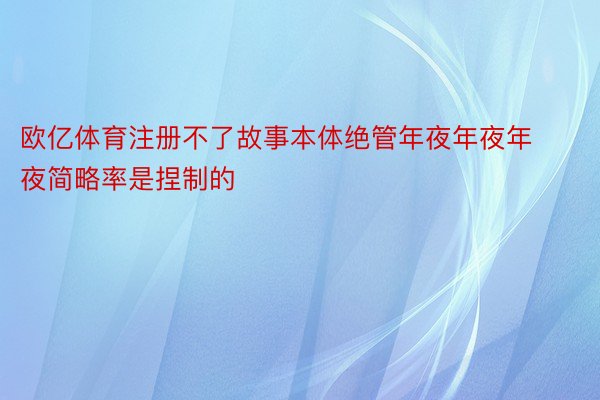 欧亿体育注册不了故事本体绝管年夜年夜年夜简略率是捏制的